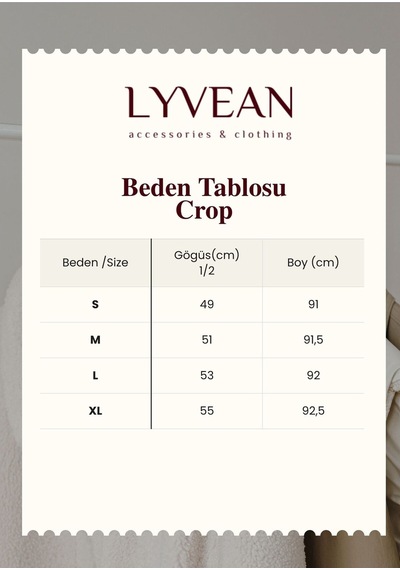 LYVEAN
accessories & clothing

Beden Tablosu
Crop

| Beden /Size | Gögüs(cm) 1/2 | Boy (cm) |
|---|---|---|
| S | 49 | 91 |
| M | 51 | 91,5 |
| L | 53 | 92 |
| XL | 55 | 92,5 |